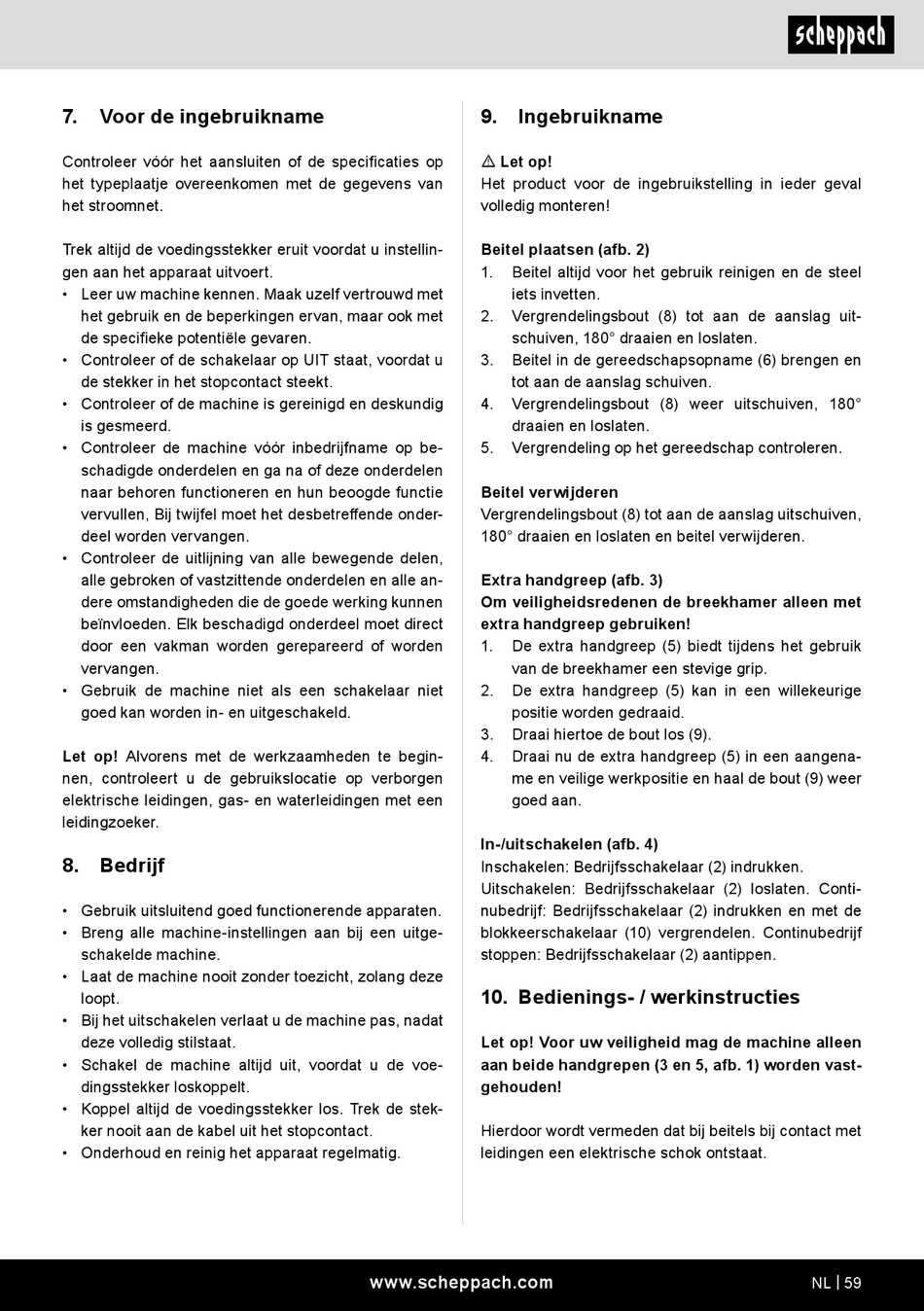 scheppach

7. Voor de ingebruikname

Controleer vóór het aansluiten of de specificaties op het typeplaatje overeenkomen met de gegevens van het stroomnet.

Trek altijd de voedingsstekker eruit voordat u instellingen aan het apparaat uitvoert.
• Leer uw machine kennen. Maak uzelf vertrouwd met het gebruik en de beperkingen ervan, maar ook met de specifieke potentiële gevaren.
• Controleer of de schakelaar op UIT staat, voordat u de stekker in het stopcontact steekt.
• Controleer of de machine is gereinigd en deskundig is gesmeerd.
• Controleer de machine vóór inbedrijfname op beschadigde onderdelen en ga na of deze onderdelen naar behoren functioneren en hun beoogde functie vervullen, Bij twijfel moet het desbetreffende onderdeel worden vervangen.
• Controleer de uitlijning van alle bewegende delen, alle gebroken of vastzittende onderdelen en alle andere omstandigheden die de goede werking kunnen beïnvloeden. Elk beschadigd onderdeel moet direct door een vakman worden gerepareerd of worden vervangen.
• Gebruik de machine niet als een schakelaar niet goed kan worden in- en uitgeschakeld.

Let op! Alvorens met de werkzaamheden te beginnen, controleert u de gebruikslocatie op verborgen elektrische leidingen, gas- en waterleidingen met een leidingzoeker.

8. Bedrijf

• Gebruik uitsluitend goed functionerende apparaten.
• Breng alle machine-instellingen aan bij een uitgeschakelde machine.
• Laat de machine nooit zonder toezicht, zolang deze loopt.
• Bij het uitschakelen verlaat u de machine pas, nadat deze volledig stilstaat.
• Schakel de machine altijd uit, voordat u de voedingsstekker loskoppelt.
• Koppel altijd de voedingsstekker los. Trek de stekker nooit aan de kabel uit het stopcontact.
• Onderhoud en reinig het apparaat regelmatig.

9. Ingebruikname

⚠ Let op!
Het product voor de ingebruikstelling in ieder geval volledig monteren!

Beitel plaatsen (afb. 2)
1. Beitel altijd voor het gebruik reinigen en de steel iets invetten.
2. Vergrendelingsbout (8) tot aan de aanslag uitschuiven, 180° draaien en loslaten.
3. Beitel in de gereedschapsopname (6) brengen en tot aan de aanslag schuiven.
4. Vergrendelingsbout (8) weer uitschuiven, 180° draaien en loslaten.
5. Vergrendeling op het gereedschap controleren.

Beitel verwijderen
Vergrendelingsbout (8) tot aan de aanslag uitschuiven, 180° draaien en loslaten en beitel verwijderen.

Extra handgreep (afb. 3)
Om veiligheidsredenen de breekhamer alleen met extra handgreep gebruiken!
1. De extra handgreep (5) biedt tijdens het gebruik van de breekhamer een stevige grip.
2. De extra handgreep (5) kan in een willekeurige positie worden gedraaid.
3. Draai hiertoe de bout los (9).
4. Draai nu de extra handgreep (5) in een aangename en veilige werkpositie en haal de bout (9) weer goed aan.

In-/uitschakelen (afb. 4)
Inschakelen: Bedrijfsschakelaar (2) indrukken.
Uitschakelen: Bedrijfsschakelaar (2) loslaten. Continubedrijf: Bedrijfsschakelaar (2) indrukken en met de blokkeerschakelaar (10) vergrendelen. Continubedrijf stoppen: Bedrijfsschakelaar (2) aantippen.

10. Bedienings- / werkinstructies

Let op! Voor uw veiligheid mag de machine alleen aan beide handgrepen (3 en 5, afb. 1) worden vastgehouden!

Hierdoor wordt vermeden dat bij beitels bij contact met leidingen een elektrische schok ontstaat.

www.scheppach.com NL | 59